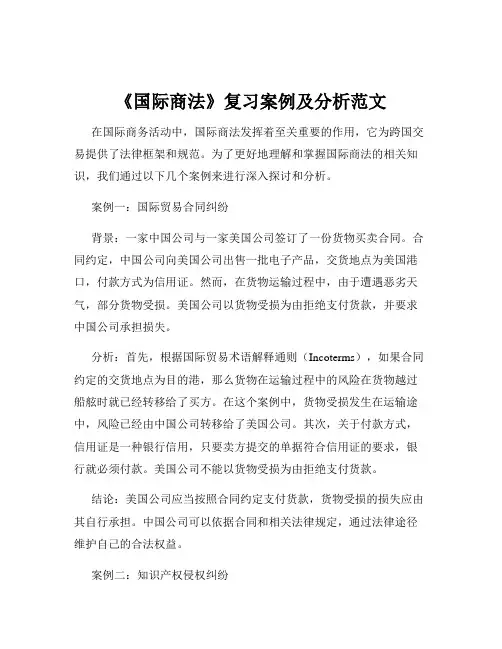 《国际商法》复习案例及分析范文

在国际商务活动中，国际商法发挥着至关重要的作用，它为跨国交易提供了法律框架和规范。为了更好地理解和掌握国际商法的相关知识，我们通过以下几个案例来进行深入探讨和分析。

案例一：国际贸易合同纠纷

背景：一家中国公司与一家美国公司签订了一份货物买卖合同。合同约定，中国公司向美国公司出售一批电子产品，交货地点为美国港口，付款方式为信用证。然而，在货物运输过程中，由于遭遇恶劣天气，部分货物受损。美国公司以货物受损为由拒绝支付货款，并要求中国公司承担损失。

分析：首先，根据国际贸易术语解释通则（Incoterms），如果合同约定的交货地点为目的港，那么货物在运输过程中的风险在货物越过船舷时就已经转移给了买方。在这个案例中，货物受损发生在运输途中，风险已经由中国公司转移给了美国公司。其次，关于付款方式，信用证是一种银行信用，只要卖方提交的单据符合信用证的要求，银行就必须付款。美国公司不能以货物受损为由拒绝支付货款。

结论：美国公司应当按照合同约定支付货款，货物受损的损失应由其自行承担。中国公司可以依据合同和相关法律规定，通过法律途径维护自己的合法权益。

案例二：知识产权侵权纠纷